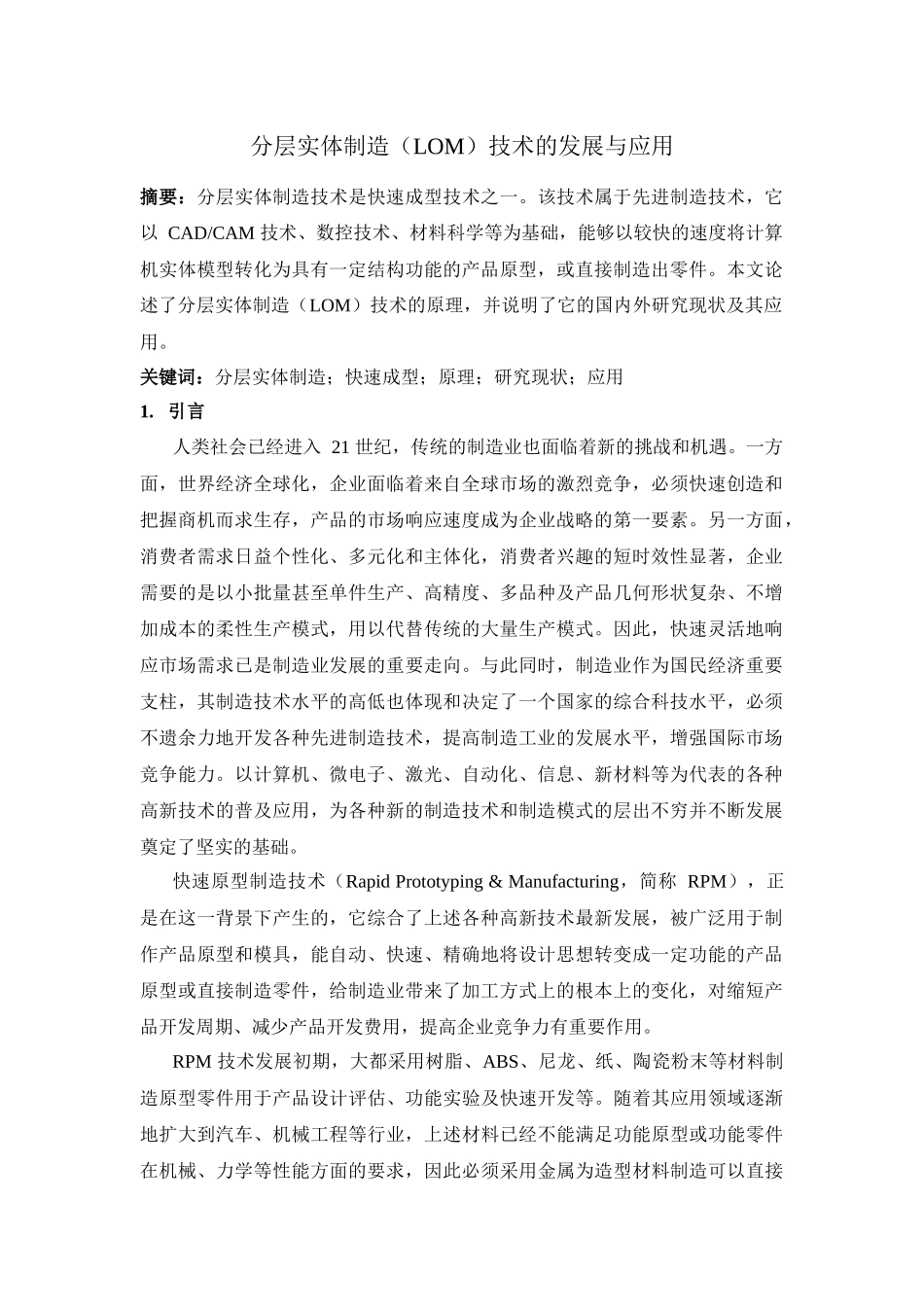 分层实体制造（LOM）技术的发展与应用

摘要：分层实体制造技术是快速成型技术之一。该技术属于先进制造技术，它以 CAD/CAM 技术、数控技术、材料科学等为基础，能够以较快的速度将计算机实体模型转化为具有一定结构功能的产品原型，或直接制造出零件。本文论述了分层实体制造（LOM）技术的原理，并说明了它的国内外研究现状及其应用。

关键词：分层实体制造；快速成型；原理；研究现状；应用

1. 引言

人类社会已经进入 21 世纪，传统的制造业也面临着新的挑战和机遇。一方面，世界经济全球化，企业面临着来自全球市场的激烈竞争，必须快速创造和把握商机而求生存，产品的市场响应速度成为企业战略的第一要素。另一方面，消费者需求日益个性化、多元化和主体化，消费者兴趣的短时效性显著，企业需要的是以小批量甚至单件生产、高精度、多品种及产品几何形状复杂、不增加成本的柔性生产模式，用以代替传统的大量生产模式。因此，快速灵活地响应市场需求已是制造业发展的重要走向。与此同时，制造业作为国民经济重要支柱，其制造技术水平的高低也体现和决定了一个国家的综合科技水平，必须不遗余力地开发各种先进制造技术，提高制造工业的发展水平，增强国际市场竞争能力。以计算机、微电子、激光、自动化、信息、新材料等为代表的各种高新技术的普及应用，为各种新的制造技术和制造模式的层出不穷并不断发展奠定了坚实的基础。

快速原型制造技术（Rapid Prototyping & Manufacturing，简称 RPM），正是在这一背景下产生的，它综合了上述各种高新技术最新发展，被广泛用于制作产品原型和模具，能自动、快速、精确地将设计思想转变成一定功能的产品原型或直接制造零件，给制造业带来了加工方式上的根本上的变化，对缩短产品开发周期、减少产品开发费用，提高企业竞争力有重要作用。

RPM 技术发展初期，大都采用树脂、ABS、尼龙、纸、陶瓷粉末等材料制造原型零件用于产品设计评估、功能实验及快速开发等。随着其应用领域逐渐地扩大到汽车、机械工程等行业，上述材料已经不能满足功能原型或功能零件在机械、力学等性能方面的要求，因此必须采用金属为造型材料制造可以直接